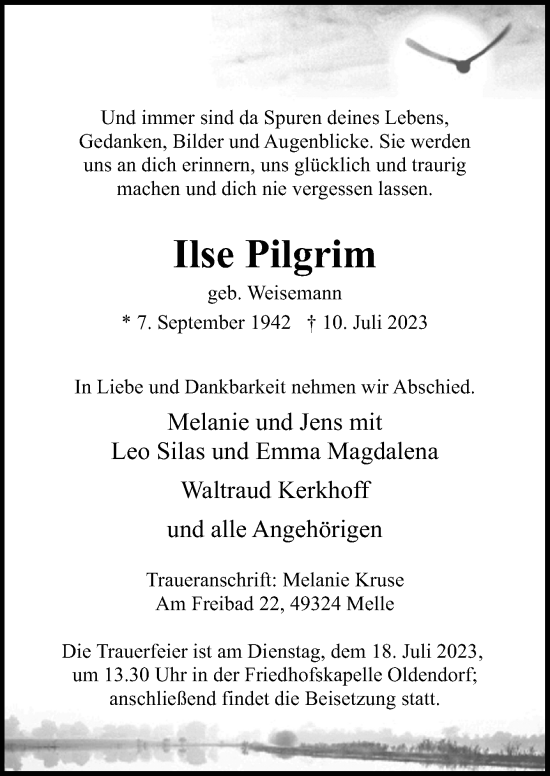 Und immer sind da Spuren deines Lebens, Gedanken, Bilder und Augenblicke. Sie werden uns an dich erinnern, uns glücklich und traurig machen und dich nie vergessen lassen.

Ilse Pilgrim

geb. Weisemann

* 7. September 1942 † 10. Juli 2023

In Liebe und Dankbarkeit nehmen wir Abschied.

Melanie und Jens mit
Leo Silas und Emma Magdalena

Waltraud Kerkhoff

und alle Angehörigen

Traueranschrift: Melanie Kruse
Am Freibad 22, 49324 Melle

Die Trauerfeier ist am Dienstag, dem 18. Juli 2023, um 13.30 Uhr in der Friedhofskapelle Oldendorf; anschließend findet die Beisetzung statt.